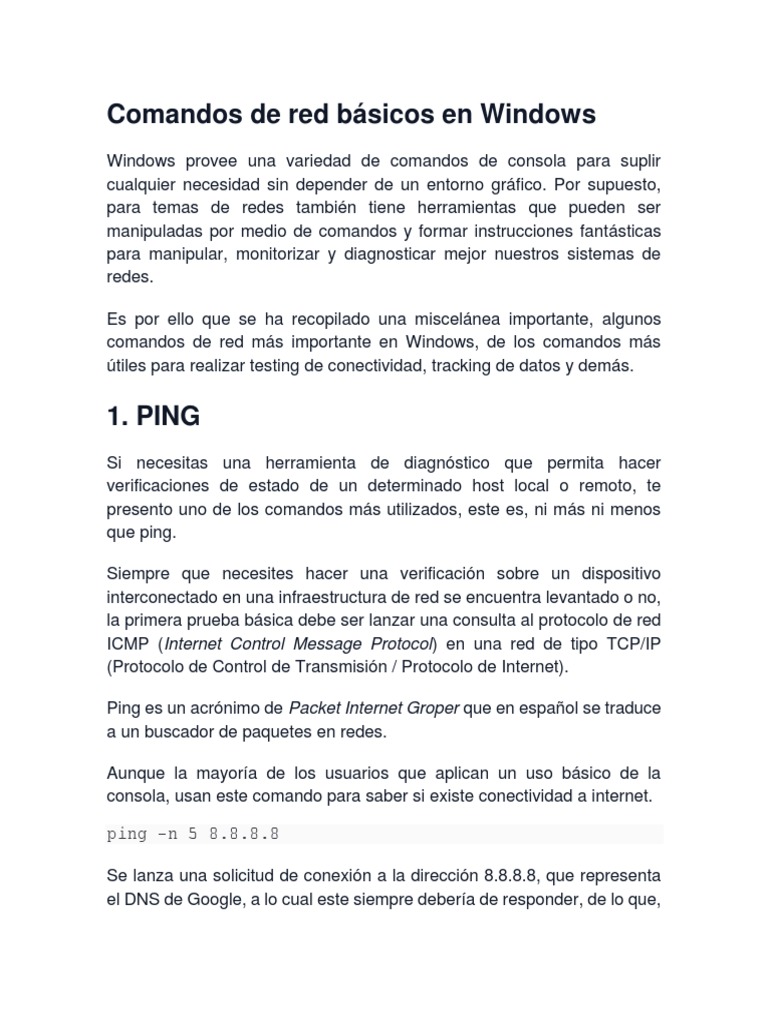 Comandos de red básicos en Windows

Windows provee una variedad de comandos de consola para suplir cualquier necesidad sin depender de un entorno gráfico. Por supuesto, para temas de redes también tiene herramientas que pueden ser manipuladas por medio de comandos y formar instrucciones fantásticas para manipular, monitorizar y diagnosticar mejor nuestros sistemas de redes.

Es por ello que se ha recopilado una miscelánea importante, algunos comandos de red más importante en Windows, de los comandos más útiles para realizar testing de conectividad, tracking de datos y demás.

1. PING

Si necesitas una herramienta de diagnóstico que permita hacer verificaciones de estado de un determinado host local o remoto, te presento uno de los comandos más utilizados, este es, ni más ni menos que ping.

Siempre que necesites hacer una verificación sobre un dispositivo interconectado en una infraestructura de red se encuentra levantado o no, la primera prueba básica debe ser lanzar una consulta al protocolo de red ICMP (Internet Control Message Protocol) en una red de tipo TCP/IP (Protocolo de Control de Transmisión / Protocolo de Internet).

Ping es un acrónimo de Packet Internet Groper que en español se traduce a un buscador de paquetes en redes.

Aunque la mayoría de los usuarios que aplican un uso básico de la consola, usan este comando para saber si existe conectividad a internet.

ping -n 5 8.8.8.8

Se lanza una solicitud de conexión a la dirección 8.8.8.8, que representa el DNS de Google, a lo cual este siempre debería de responder, de lo que,